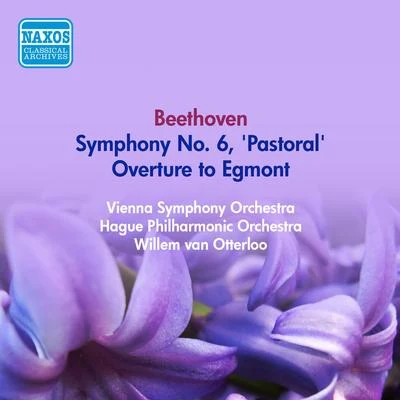 NAXOS
CLASSICAL
ARCHIVES

Beethoven
Symphony No. 6, 'Pastoral'
Overture to Egmont

Vienna Symphony Orchestra
Hague Philharmonic Orchestra
Willem van Otterloo